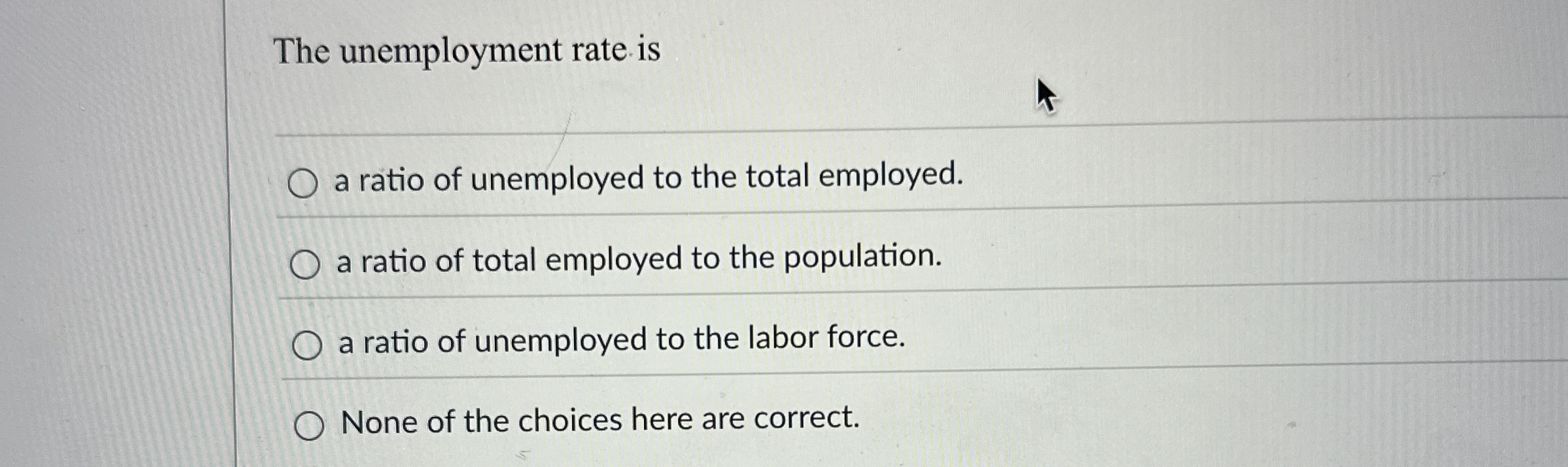 The unemployment rate is

○ a ratio of unemployed to the total employed.

○ a ratio of total employed to the population.

○ a ratio of unemployed to the labor force.

○ None of the choices here are correct.